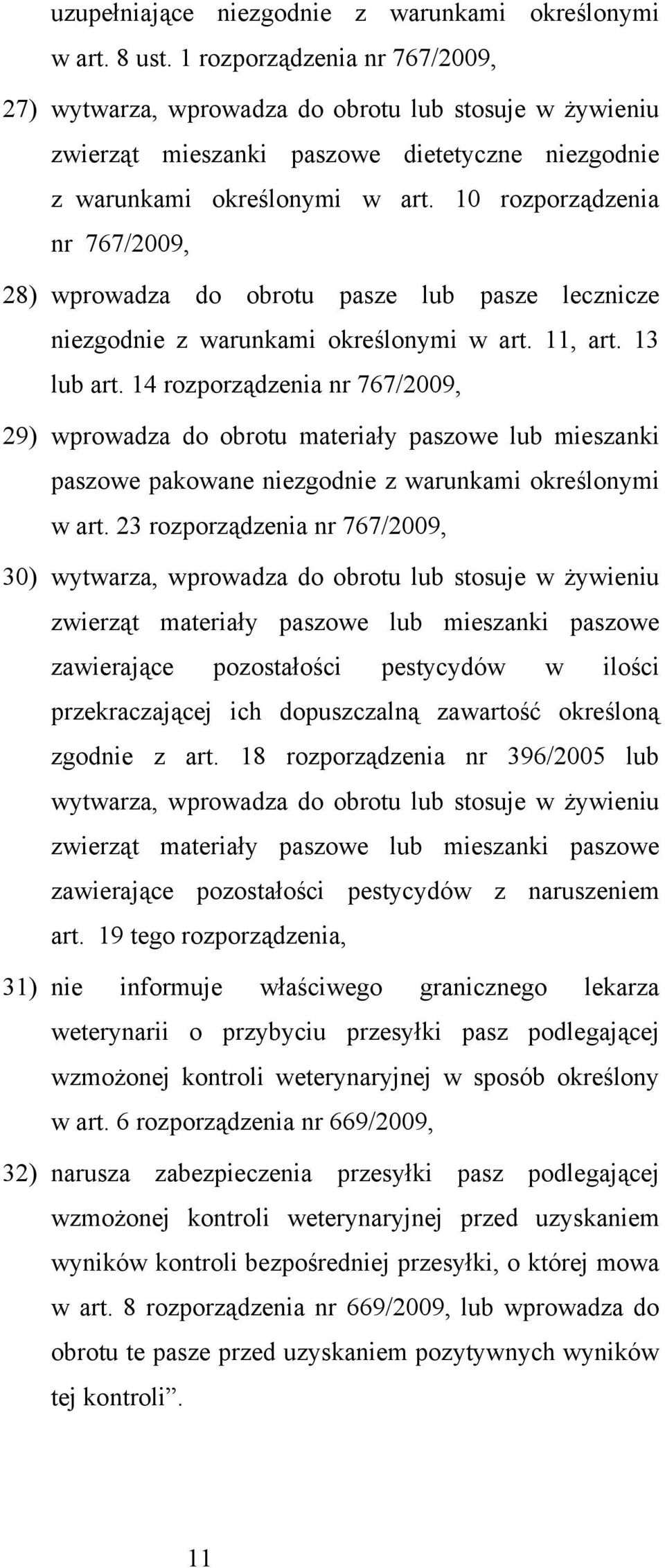 uzupełniające niezgodnie z warunkami określonymi w art. 8 ust. 1 rozporządzenia nr 767/2009,

27) wytwarza, wprowadza do obrotu lub stosuje w żywieniu zwierząt mieszanki paszowe dietetyczne niezgodnie z warunkami określonymi w art. 10 rozporządzenia nr 767/2009,

28) wprowadza do obrotu pasze lub pasze lecznicze niezgodnie z warunkami określonymi w art. 11, art. 13 lub art. 14 rozporządzenia nr 767/2009,

29) wprowadza do obrotu materiały paszowe lub mieszanki paszowe pakowane niezgodnie z warunkami określonymi w art. 23 rozporządzenia nr 767/2009,

30) wytwarza, wprowadza do obrotu lub stosuje w żywieniu zwierząt materiały paszowe lub mieszanki paszowe zawierające pozostałości pestycydów w ilości przekraczającej ich dopuszczalną zawartość określoną zgodnie z art. 18 rozporządzenia nr 396/2005 lub wytwarza, wprowadza do obrotu lub stosuje w żywieniu zwierząt materiały paszowe lub mieszanki paszowe zawierające pozostałości pestycydów z naruszeniem art. 19 tego rozporządzenia,

31) nie informuje właściwego granicznego lekarza weterynarii o przybyciu przesyłki pasz podlegającej wzmożonej kontroli weterynaryjnej w sposób określony w art. 6 rozporządzenia nr 669/2009,

32) narusza zabezpieczenia przesyłki pasz podlegającej wzmożonej kontroli weterynaryjnej przed uzyskaniem wyników kontroli bezpośredniej przesyłki, o której mowa w art. 8 rozporządzenia nr 669/2009, lub wprowadza do obrotu te pasze przed uzyskaniem pozytywnych wyników tej kontroli”.

11